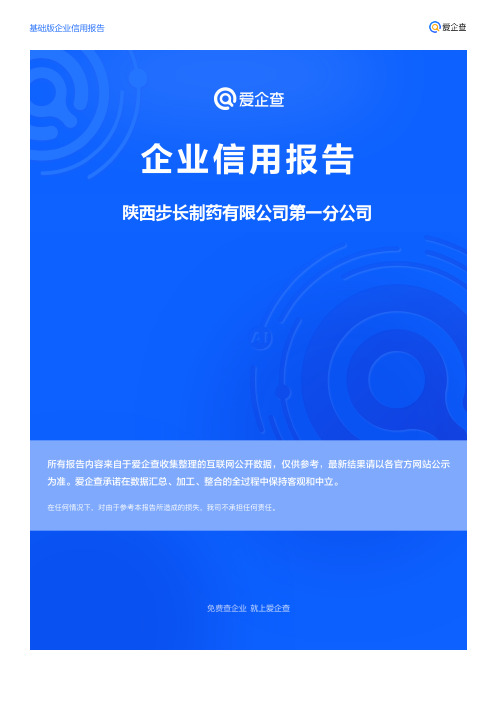 基础版企业信用报告

爱企查

爱企查

企业信用报告

陕西步长制药有限公司第一分公司

所有报告内容来自于爱企查收集整理的互联网公开数据，仅供参考，最新结果请以各官方网站公示为准。爱企查承诺在数据汇总、加工、整合的全过程中保持客观和中立。

在任何情况下，对由于参考本报告所造成的损失，我司不承担任何责任。

免费查企业 就上爱企查